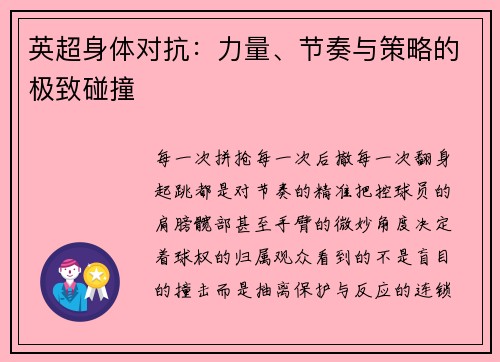 英超身体对抗：力量、节奏与策略的极致碰撞

每一次拼抢每一次后撤每一次翻身起跳都是对节奏的精准把控球员的肩膀髋部甚至手臂的微妙角度决定着球权的归属观众看到的不是盲目的撞击而是抽离保护与反应的连锁